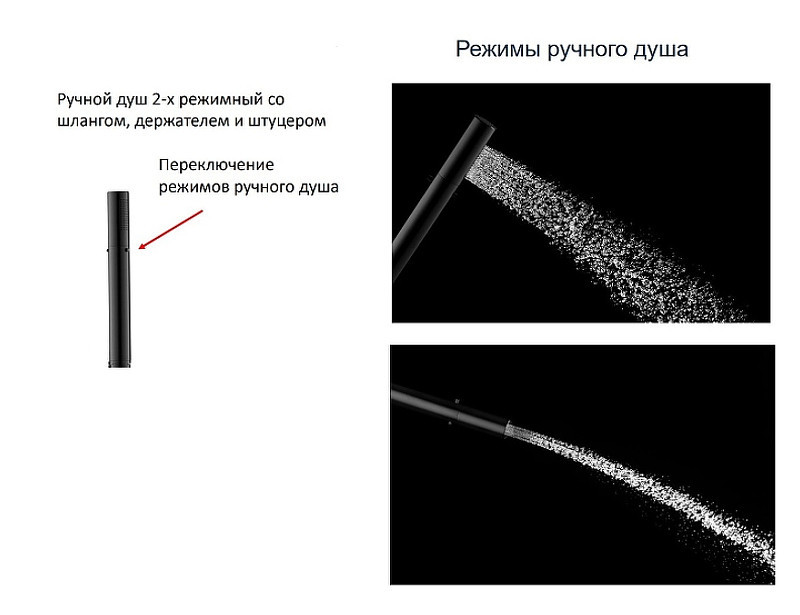 Режимы ручного душа

Ручной душ 2-х режимный со шлангом, держателем и штуцером

Переключение режимов ручного душа